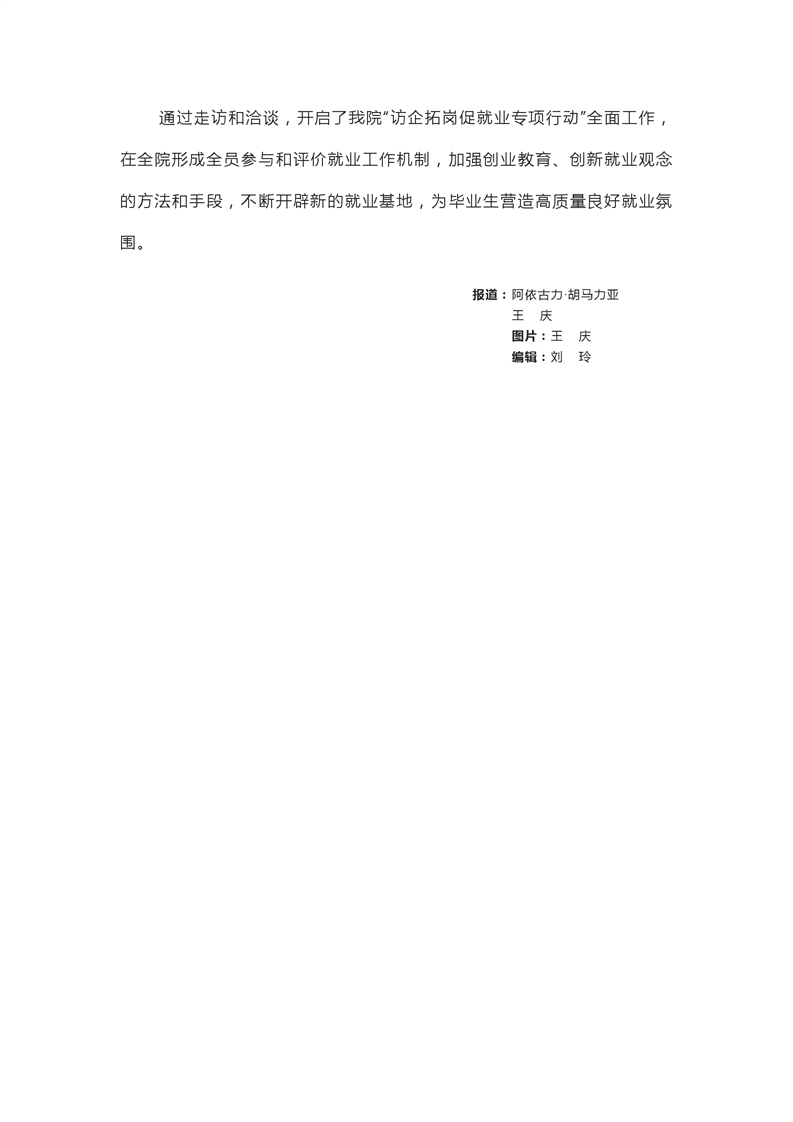 通过走访和洽谈，开启了我院“访企拓岗促就业专项行动”全面工作，在全院形成全员参与和评价就业工作机制，加强创业教育、创新就业观念的方法和手段，不断开辟新的就业基地，为毕业生营造高质量良好就业氛围。

报道：阿依古力·胡马力亚
王 庆
图片：王 庆
编辑：刘 玲